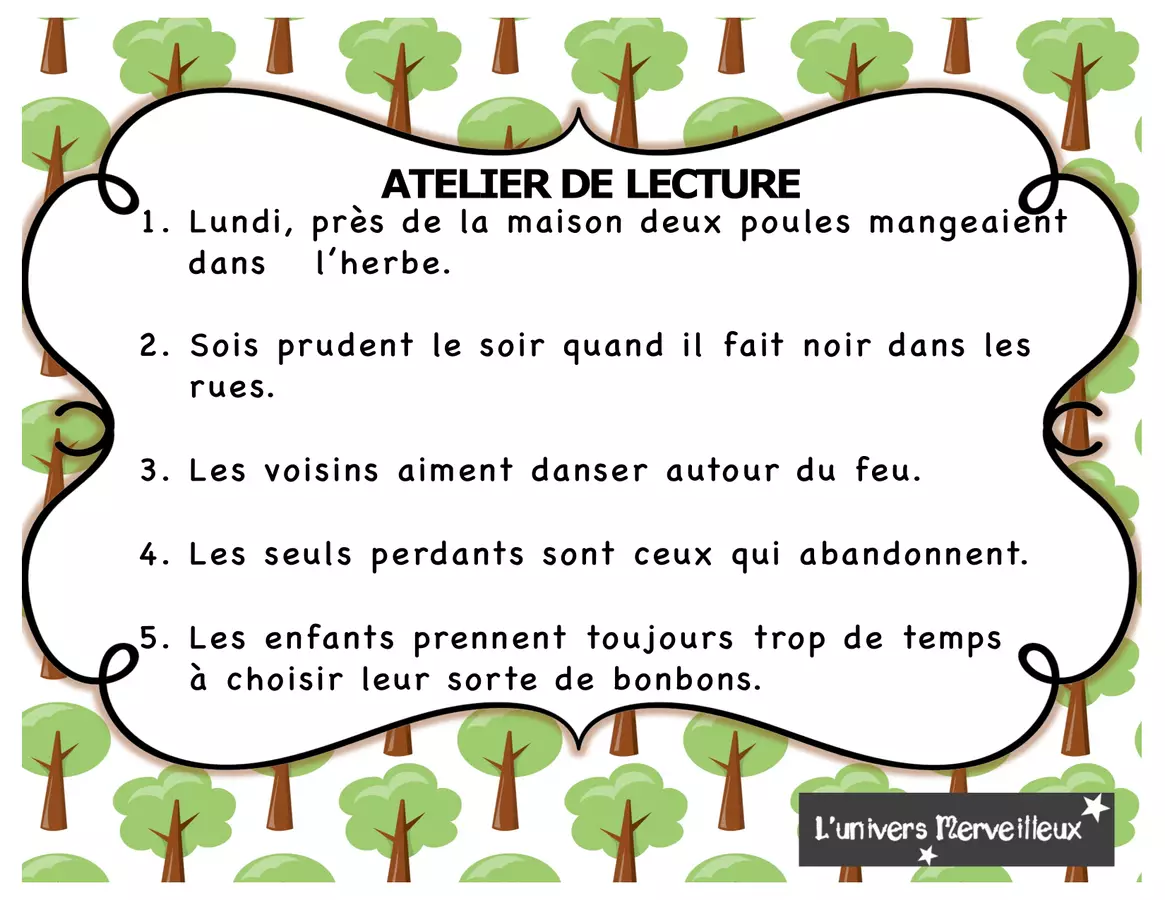 ATELIER DE LECTURE

1. Lundi, près de la maison deux poules mangeaient dans l'herbe.

2. Sois prudent le soir quand il fait noir dans les rues.

3. Les voisins aiment danser autour du feu.

4. Les seuls perdants sont ceux qui abandonnent.

5. Les enfants prennent toujours trop de temps à choisir leur sorte de bonbons.

L'univers Merveilleux